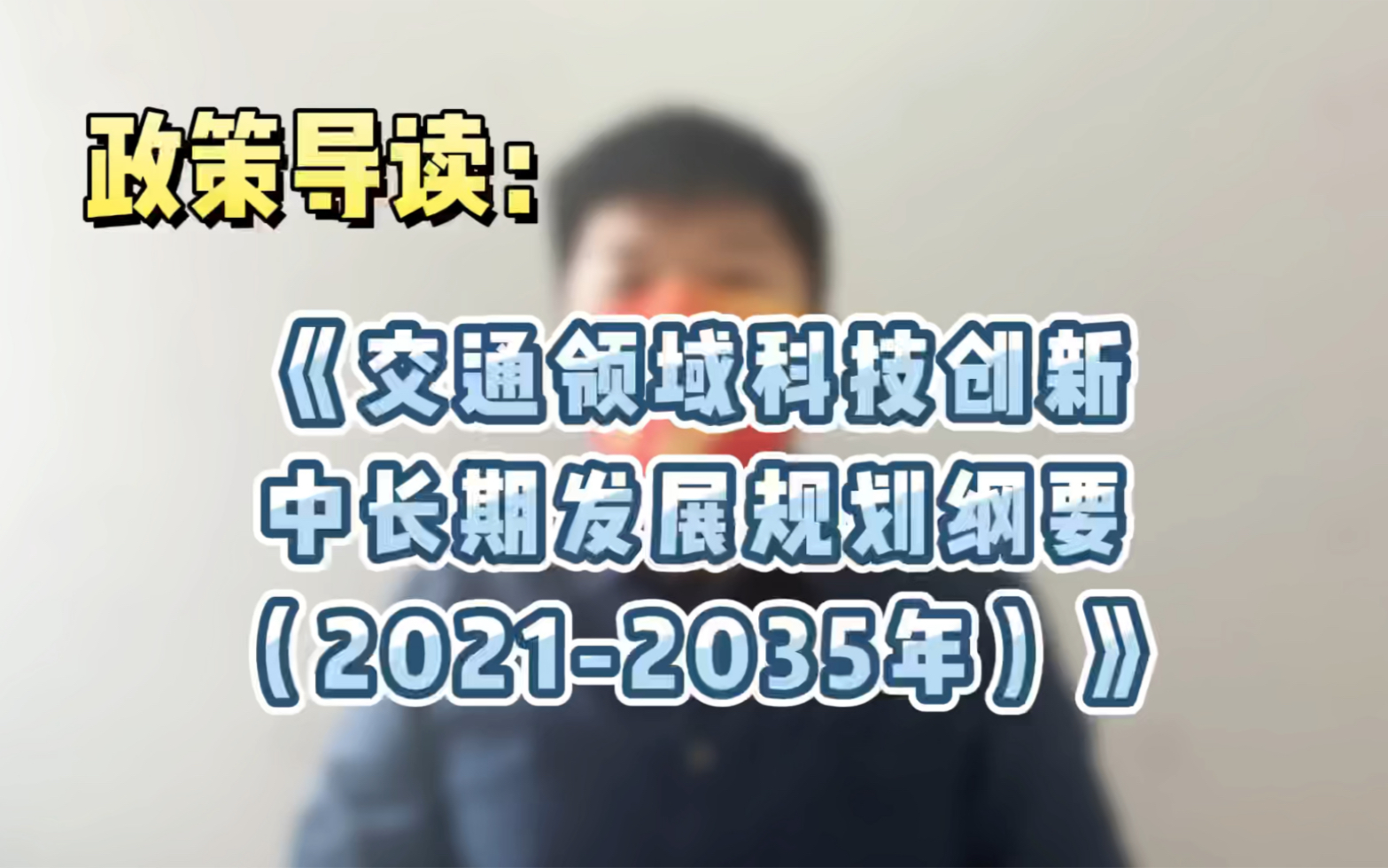 政策导读：

《交通领域科技创新中长期发展规划纲要（2021-2035年）》